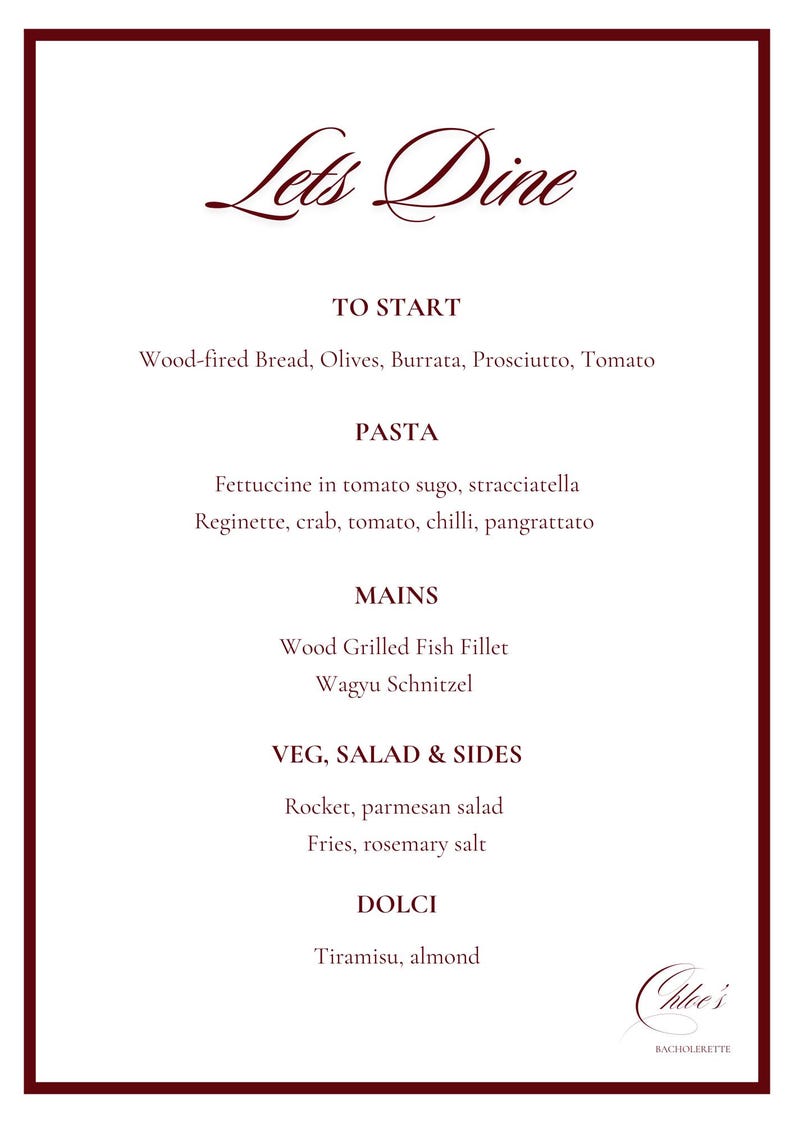 Lets Dine

TO START

Wood-fired Bread, Olives, Burrata, Prosciutto, Tomato

PASTA

Fettuccine in tomato sugo, stracciatella
Reginette, crab, tomato, chilli, pangrattato

MAINS

Wood Grilled Fish Fillet
Wagyu Schnitzel

VEG, SALAD & SIDES

Rocket, parmesan salad
Fries, rosemary salt

DOLCI

Tiramisu, almond

Chloe's
BACHOLERETTE